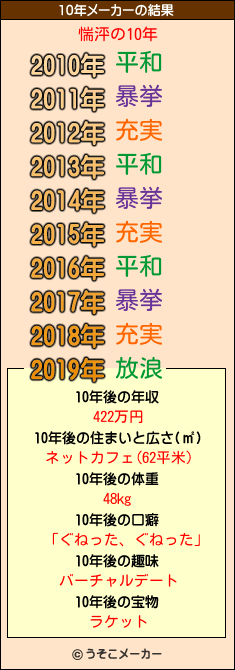 10年メーカーの結果

惴泙の10年

2010年 平和
2011年 暴挙
2012年 充実
2013年 平和
2014年 暴挙
2015年 充実
2016年 平和
2017年 暴挙
2018年 充実
2019年 放浪

10年後の年収
422万円
10年後の住まいと広さ(㎡)
ネットカフェ(62平米)
10年後の体重
48kg
10年後の口癖
「ぐねった、ぐねった」
10年後の趣味
バーチャルデート
10年後の宝物
ラケット

© うそこメーカー